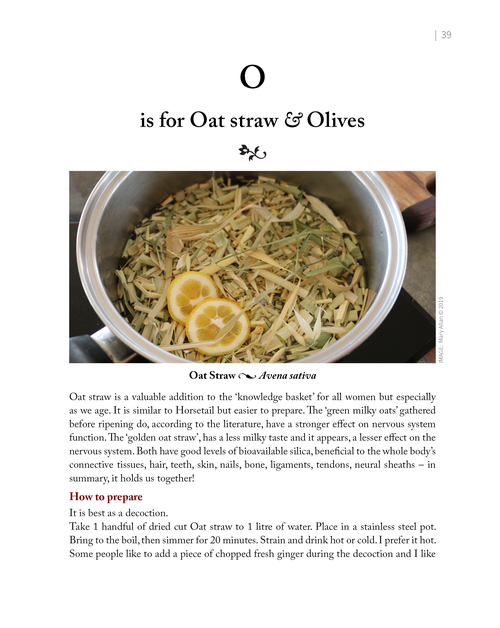 | 39

O

is for Oat straw & Olives

IMAGE: Mary Allan © 2019

Oat Straw ~ Avena sativa

Oat straw is a valuable addition to the 'knowledge basket' for all women but especially as we age. It is similar to Horsetail but easier to prepare. The 'green milky oats' gathered before ripening do, according to the literature, have a stronger effect on nervous system function. The 'golden oat straw', has a less milky taste and it appears, a lesser effect on the nervous system. Both have good levels of bioavailable silica, beneficial to the whole body's connective tissues, hair, teeth, skin, nails, bone, ligaments, tendons, neural sheaths – in summary, it holds us together!

How to prepare

It is best as a decoction.
Take 1 handful of dried cut Oat straw to 1 litre of water. Place in a stainless steel pot. Bring to the boil, then simmer for 20 minutes. Strain and drink hot or cold. I prefer it hot. Some people like to add a piece of chopped fresh ginger during the decoction and I like